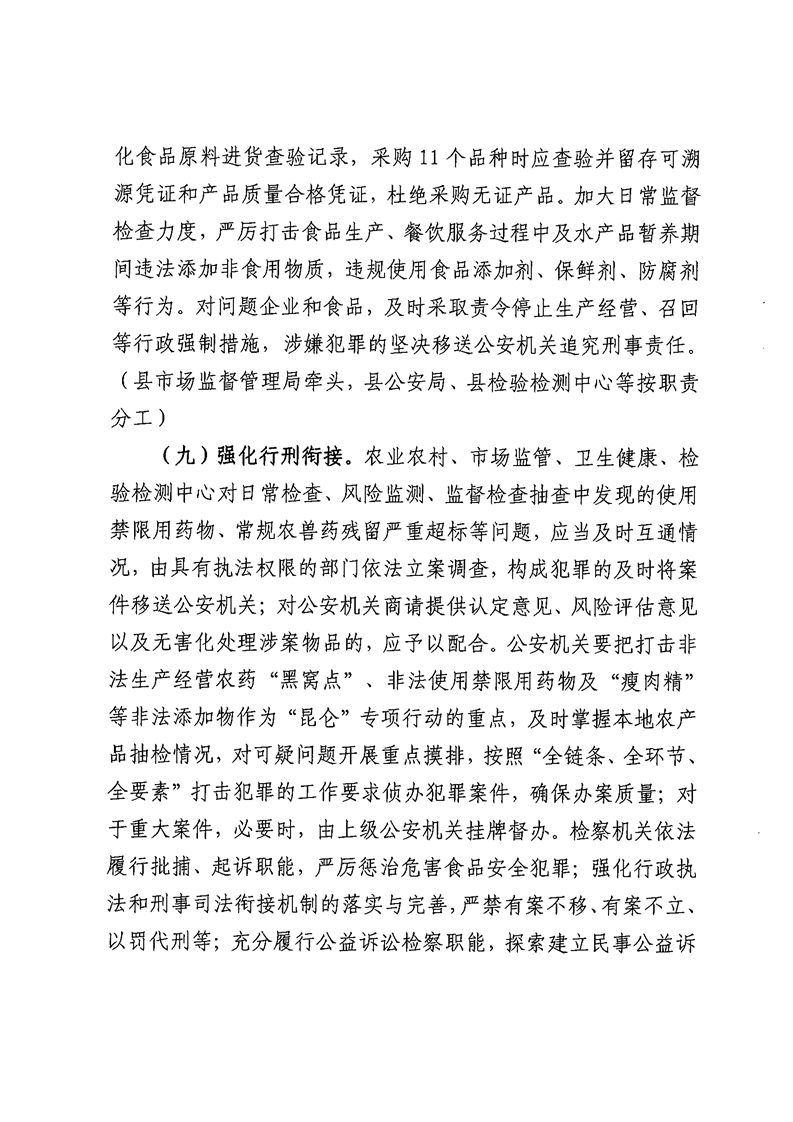 化食品原料进货查验记录，采购11个品种时应查验并留存可溯源凭证和产品质量合格凭证，杜绝采购无证产品。加大日常监督检查力度，严厉打击食品生产、餐饮服务过程中及水产品暂养期间违法添加非食用物质，违规使用食品添加剂、保鲜剂、防腐剂等行为。对问题企业和食品，及时采取责令停止生产经营、召回等行政强制措施，涉嫌犯罪的坚决移送公安机关追究刑事责任。（县市场监督管理局牵头，县公安局、县检验检测中心等按职责分工）

（九）强化行刑衔接。农业农村、市场监管、卫生健康、检验检测中心对日常检查、风险监测、监督检查抽查中发现的使用禁限用药物、常规农兽药残留严重超标等问题，应当及时互通情况，由具有执法权限的部门依法立案调查，构成犯罪的及时将案件移送公安机关；对公安机关商请提供认定意见、风险评估意见以及无害化处理涉案物品的，应予以配合。公安机关要把打击非法生产经营农药“黑窝点”、非法使用禁限用药物及“瘦肉精”等非法添加物作为“昆仑”专项行动的重点，及时掌握本地农产品抽检情况，对可疑问题开展重点摸排，按照“全链条、全环节、全要素”打击犯罪的工作要求侦办犯罪案件，确保办案质量；对于重大案件，必要时，由上级公安机关挂牌督办。检察机关依法履行批捕、起诉职能，严厉惩治危害食品安全犯罪；强化行政执法和刑事司法衔接机制的落实与完善，严禁有案不移、有案不立、以罚代刑等；充分履行公益诉讼检察职能，探索建立民事公益诉